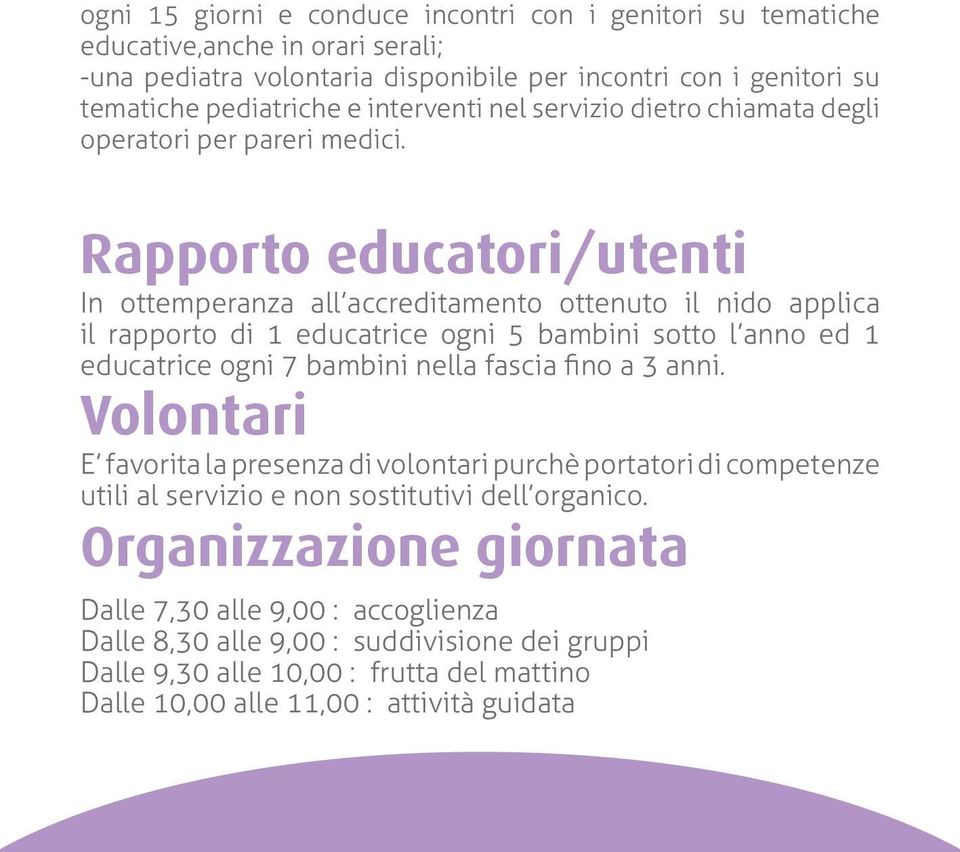 ogni 15 giorni e conduce incontri con i genitori su tematiche educative,anche in orari serali;
-una pediatra volontaria disponibile per incontri con i genitori su tematiche pediatriche e interventi nel servizio dietro chiamata degli operatori per pareri medici.

Rapporto educatori/utenti

In ottemperanza all'accreditamento ottenuto il nido applica il rapporto di 1 educatrice ogni 5 bambini sotto l'anno ed 1 educatrice ogni 7 bambini nella fascia fino a 3 anni.

Volontari

E' favorita la presenza di volontari purchè portatori di competenze utili al servizio e non sostitutivi dell'organico.

Organizzazione giornata

Dalle 7,30 alle 9,00 : accoglienza
Dalle 8,30 alle 9,00 : suddivisione dei gruppi
Dalle 9,30 alle 10,00 : frutta del mattino
Dalle 10,00 alle 11,00 : attività guidata